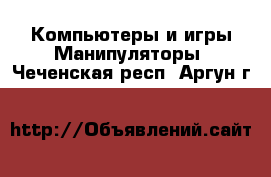 Компьютеры и игры
Манипуляторы
Чеченская респ  Аргун г

http://Объявлений.сайт